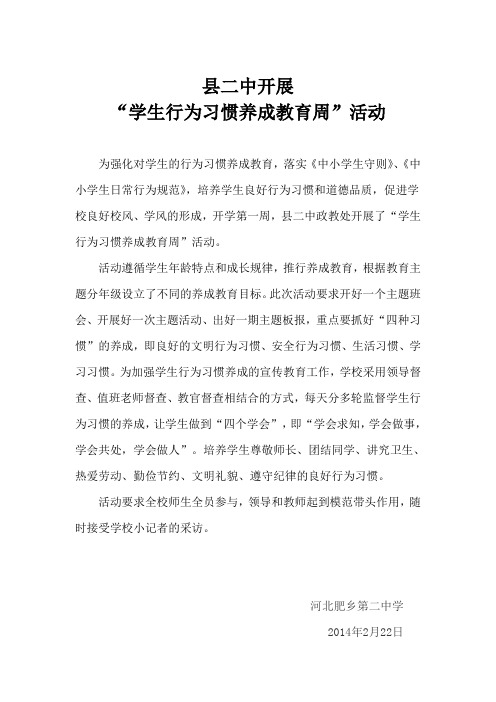 县二中开展
“学生行为习惯养成教育周”活动

为强化对学生的行为习惯养成教育，落实《中小学生守则》、《中小学生日常行为规范》，培养学生良好行为习惯和道德品质，促进学校良好校风、学风的形成，开学第一周，县二中政教处开展了“学生行为习惯养成教育周”活动。

活动遵循学生年龄特点和成长规律，推行养成教育，根据教育主题分年级设立了不同的养成教育目标。此次活动要求开好一个主题班会、开展好一次主题活动、出好一期主题板报，重点要抓好“四种习惯”的养成，即良好的文明行为习惯、安全行为习惯、生活习惯、学习习惯。为加强学生行为习惯养成的宣传教育工作，学校采用领导督查、值班老师督查、教官督查相结合的方式，每天分多轮监督学生行为习惯的养成，让学生做到“四个学会”，即“学会求知，学会做事，学会共处，学会做人”。培养学生尊敬师长、团结同学、讲究卫生、热爱劳动、勤俭节约、文明礼貌、遵守纪律的良好行为习惯。

活动要求全校师生全员参与，领导和教师起到模范带头作用，随时接受学校小记者的采访。

河北肥乡第二中学
2014年2月22日